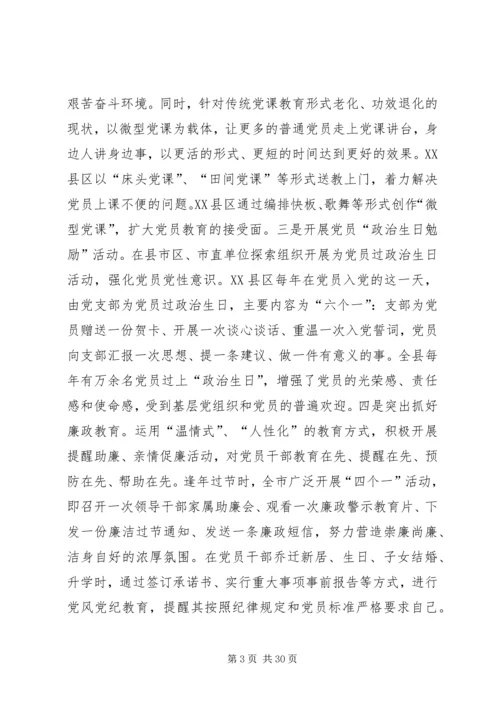 艰苦奋斗环境。同时，针对传统党课教育形式老化、功效退化的现状，以微型党课为载体，让更多的普通党员走上党课讲台，身边人讲身边事，以更活的形式、更短的时间达到更好的效果。XX县区以“床头党课”、“田间党课”等形式送教上门，着力解决党员上课不便的问题。XX县区通过编排快板、歌舞等形式创作“微型党课”，扩大党员教育的接受面。三是开展党员“政治生日勉励”活动。在县市区、市直单位探索组织开展为党员过政治生日活动，强化党员党性意识。XX县区每年在党员入党的这一天，由党支部为党员过政治生日，主要内容为“六个一”：支部为党员赠送一份贺卡、开展一次谈心谈话、重温一次入党誓词，党员向支部汇报一次思想、提一条建议、做一件有意义的事。全县每年有万余名党员过上“政治生日”，增强了党员的光荣感、责任感和使命感，受到基层党组织和党员的普遍欢迎。四是突出抓好廉政教育。运用“温情式”、“人性化”的教育方式，积极开展提醒助廉、亲情促廉活动，对党员干部教育在先、提醒在先、预防在先、帮助在先。逢年过节时，全市广泛开展“四个一”活动，即召开一次领导干部家属助廉会、观看一次廉政警示教育片、下发一份廉洁过节通知、发送一条廉政短信，努力营造崇廉尚廉、洁身自好的浓厚氛围。在党员干部乔迁新居、生日、子女结婚、升学时，通过签订承诺书、实行重大事项事前报告等方式，进行党风党纪教育，提醒其按照纪律规定和党员标准严格要求自己。

第 3 页 共 30 页